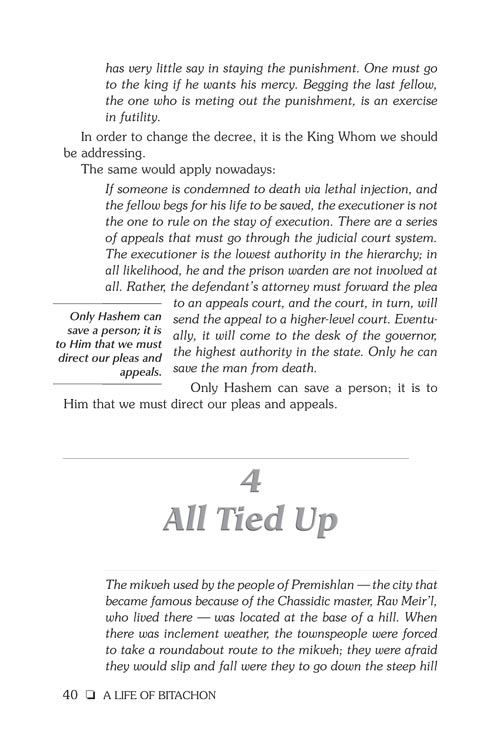 has very little say in staying the punishment. One must go to the king if he wants his mercy. Begging the last fellow, the one who is meting out the punishment, is an exercise in futility.

In order to change the decree, it is the King Whom we should be addressing.

The same would apply nowadays:

If someone is condemned to death via lethal injection, and the fellow begs for his life to be saved, the executioner is not the one to rule on the stay of execution. There are a series of appeals that must go through the judicial court system. The executioner is the lowest authority in the hierarchy; in all likelihood, he and the prison warden are not involved at all. Rather, the defendant's attorney must forward the plea to an appeals court, and the court, in turn, will send the appeal to a higher-level court. Eventually, it will come to the desk of the governor, the highest authority in the state. Only he can save the man from death.

Only Hashem can save a person; it is to Him that we must direct our pleas and appeals.

Only Hashem can save a person; it is to Him that we must direct our pleas and appeals.

4
All Tied Up

The mikveh used by the people of Premishlan — the city that became famous because of the Chassidic master, Rav Meir'l, who lived there — was located at the base of a hill. When there was inclement weather, the townspeople were forced to take a roundabout route to the mikveh; they were afraid they would slip and fall were they to go down the steep hill

40 ❑ A LIFE OF BITACHON